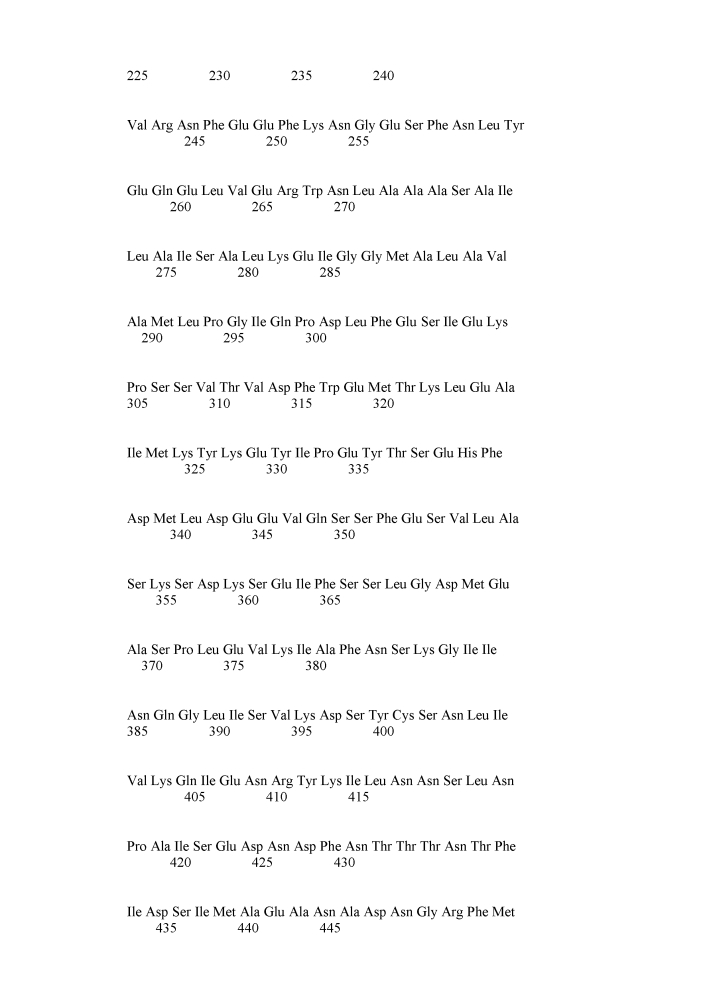 225 230 235 240

Val Arg Asn Phe Glu Glu Phe Lys Asn Gly Glu Ser Phe Asn Leu Tyr
245 250 255

Glu Gln Glu Leu Val Glu Arg Trp Asn Leu Ala Ala Ala Ser Ala Ile
260 265 270

Leu Ala Ile Ser Ala Leu Lys Glu Ile Gly Gly Met Ala Leu Ala Val
275 280 285

Ala Met Leu Pro Gly Ile Gln Pro Asp Leu Phe Glu Ser Ile Glu Lys
290 295 300

Pro Ser Ser Val Thr Val Asp Phe Trp Glu Met Thr Lys Leu Glu Ala
305 310 315 320

Ile Met Lys Tyr Lys Glu Tyr Ile Pro Glu Tyr Thr Ser Glu His Phe
325 330 335

Asp Met Leu Asp Glu Glu Val Gln Ser Ser Phe Glu Ser Val Leu Ala
340 345 350

Ser Lys Ser Asp Lys Ser Glu Ile Phe Ser Ser Leu Gly Asp Met Glu
355 360 365

Ala Ser Pro Leu Glu Val Lys Ile Ala Phe Asn Ser Lys Gly Ile Ile
370 375 380

Asn Gln Gly Leu Ile Ser Val Lys Asp Ser Tyr Cys Ser Asn Leu Ile
385 390 395 400

Val Lys Gln Ile Glu Asn Arg Tyr Lys Ile Leu Asn Asn Ser Leu Asn
405 410 415

Pro Ala Ile Ser Glu Asp Asn Asp Phe Asn Thr Thr Thr Asn Thr Phe
420 425 430

Ile Asp Ser Ile Met Ala Glu Ala Asn Ala Asp Asn Gly Arg Phe Met
435 440 445